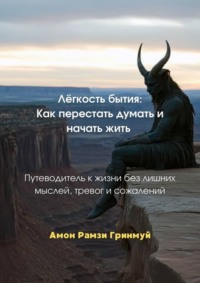 Лёгкость бытия:
Как перестать думать и начать жить

Путеводитель к жизни без лишних мыслей, тревог и сожалений

Амон Рамзи Гринмуй